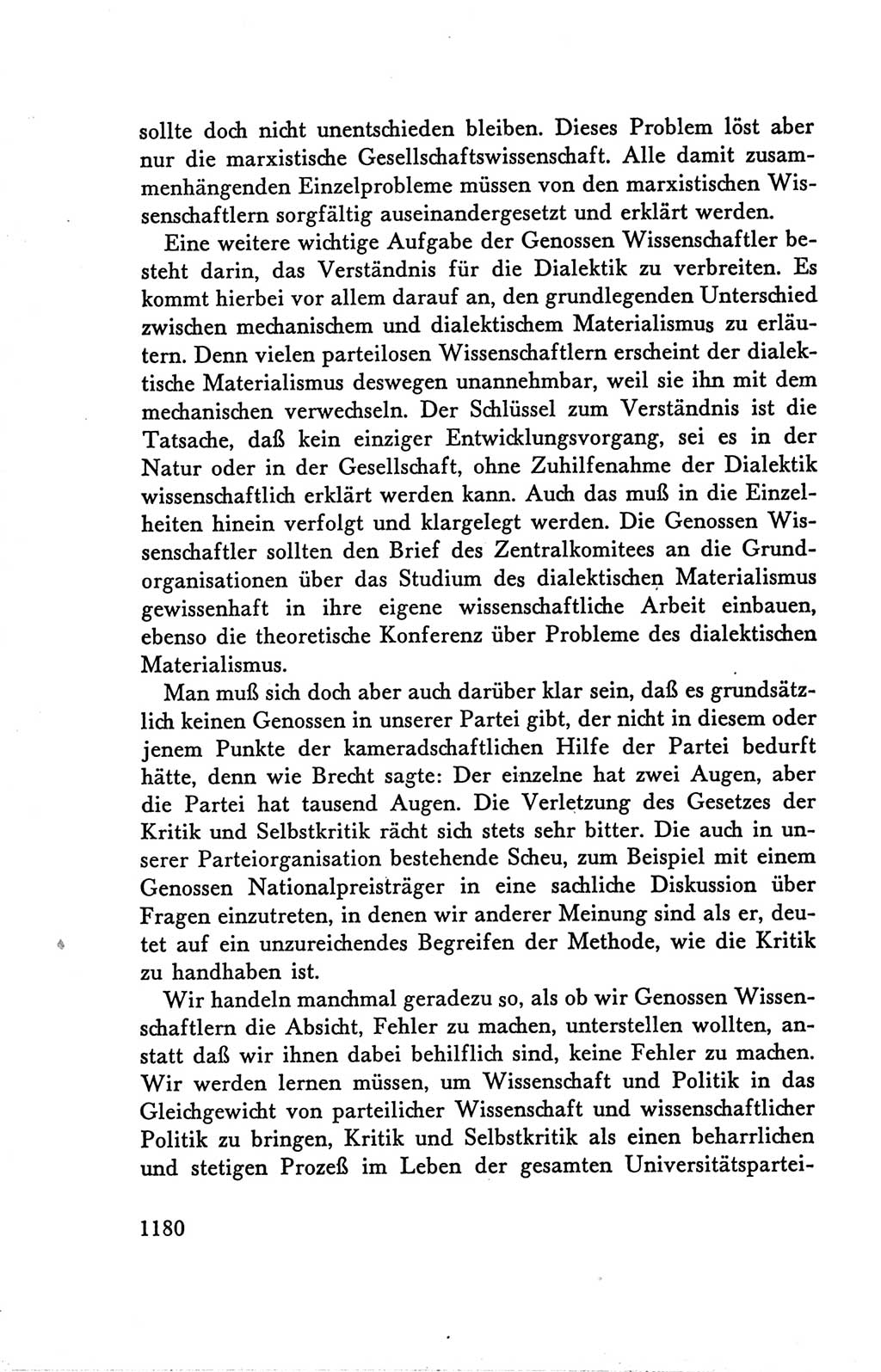 sollte doch nicht unentschieden bleiben. Dieses Problem löst aber nur die marxistische Gesellschaftswissenschaft. Alle damit zusammenhängenden Einzelprobleme müssen von den marxistischen Wissenschaftlern sorgfältig auseinandergesetzt und erklärt werden.

Eine weitere wichtige Aufgabe der Genossen Wissenschaftler besteht darin, das Verständnis für die Dialektik zu verbreiten. Es kommt hierbei vor allem darauf an, den grundlegenden Unterschied zwischen mechanischem und dialektischem Materialismus zu erläutern. Denn vielen parteilosen Wissenschaftlern erscheint der dialektische Materialismus deswegen unannehmbar, weil sie ihn mit dem mechanischen verwechseln. Der Schlüssel zum Verständnis ist die Tatsache, daß kein einziger Entwicklungsvorgang, sei es in der Natur oder in der Gesellschaft, ohne Zuhilfenahme der Dialektik wissenschaftlich erklärt werden kann. Auch das muß in die Einzelheiten hinein verfolgt und klargelegt werden. Die Genossen Wissenschaftler sollten den Brief des Zentralkomitees an die Grundorganisationen über das Studium des dialektischen Materialismus gewissenhaft in ihre eigene wissenschaftliche Arbeit einbauen, ebenso die theoretische Konferenz über Probleme des dialektischen Materialismus.

Man muß sich doch aber auch darüber klar sein, daß es grundsätzlich keinen Genossen in unserer Partei gibt, der nicht in diesem oder jenem Punkte der kameradschaftlichen Hilfe der Partei bedurft hätte, denn wie Brecht sagte: Der einzelne hat zwei Augen, aber die Partei hat tausend Augen. Die Verletzung des Gesetzes der Kritik und Selbstkritik rächt sich stets sehr bitter. Die auch in unserer Parteiorganisation bestehende Scheu, zum Beispiel mit einem Genossen Nationalpreisträger in eine sachliche Diskussion über Fragen einzutreten, in denen wir anderer Meinung sind als er, deutet auf ein unzureichendes Begreifen der Methode, wie die Kritik zu handhaben ist.

Wir handeln manchmal geradezu so, als ob wir Genossen Wissenschaftlern die Absicht, Fehler zu machen, unterstellen wollten, anstatt daß wir ihnen dabei behilflich sind, keine Fehler zu machen. Wir werden lernen müssen, um Wissenschaft und Politik in das Gleichgewicht von parteilicher Wissenschaft und wissenschaftlicher Politik zu bringen, Kritik und Selbstkritik als einen beharrlichen und stetigen Prozeß im Leben der gesamten Universitätspartei-

1180